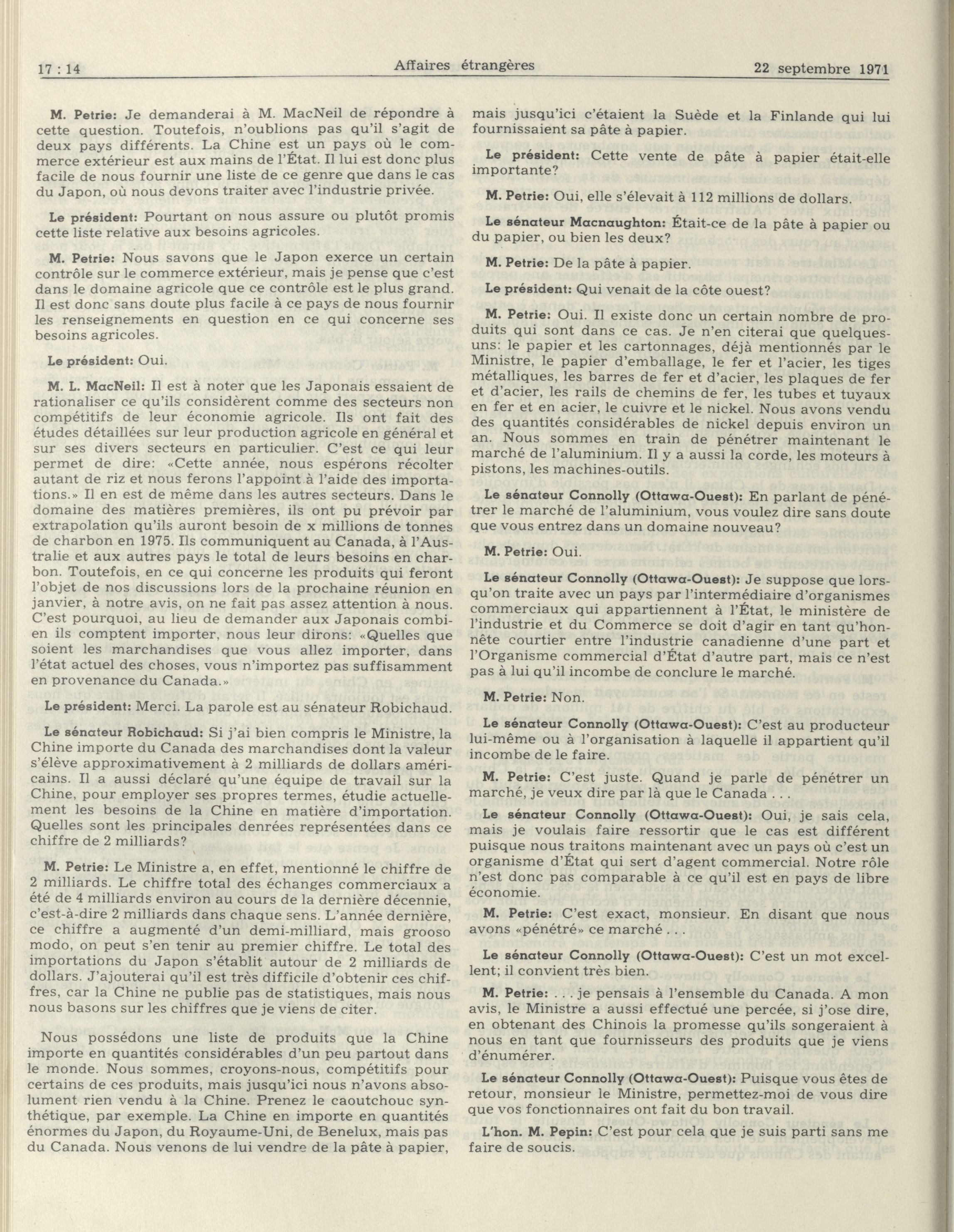 17 : 14 Affaires étrangères 22 septembre 1971

M. Petrie: Je demanderai à M. MacNeil de répondre à cette question. Toutefois, n'oublions pas qu'il s'agit de deux pays différents. La Chine est un pays où le commerce extérieur est aux mains de l'État. Il lui est donc plus facile de nous fournir une liste de ce genre que dans le cas du Japon, où nous devons traiter avec l'industrie privée.

Le président: Pourtant on nous assure ou plutôt promis cette liste relative aux besoins agricoles.

M. Petrie: Nous savons que le Japon exerce un certain contrôle sur le commerce extérieur, mais je pense que c'est dans le domaine agricole que ce contrôle est le plus grand. Il est donc sans doute plus facile à ce pays de nous fournir les renseignements en question en ce qui concerne ses besoins agricoles.

Le président: Oui.

M. L. MacNeil: Il est à noter que les Japonais essaient de rationaliser ce qu'ils considèrent comme des secteurs non compétitifs de leur économie agricole. Ils ont fait des études détaillées sur leur production agricole en général et sur ses divers secteurs en particulier. C'est ce qui leur permet de dire: «Cette année, nous espérons récolter autant de riz et nous ferons l'appoint à l'aide des importations.» Il en est de même dans les autres secteurs. Dans le domaine des matières premières, ils ont pu prévoir par extrapolation qu'ils auront besoin de x millions de tonnes de charbon en 1975. Ils communiquent au Canada, à l'Australie et aux autres pays le total de leurs besoins en charbon. Toutefois, en ce qui concerne les produits qui feront l'objet de nos discussions lors de la prochaine réunion en janvier, à notre avis, on ne fait pas assez attention à nous. C'est pourquoi, au lieu de demander aux Japonais combien ils comptent importer, nous leur dirons: «Quelles que soient les marchandises que vous allez importer, dans l'état actuel des choses, vous n'importez pas suffisamment en provenance du Canada.»

Le président: Merci. La parole est au sénateur Robichaud.

Le sénateur Robichaud: Si j'ai bien compris le Ministre, la Chine importe du Canada des marchandises dont la valeur s'élève approximativement à 2 milliards de dollars américains. Il a aussi déclaré qu'une équipe de travail sur la Chine, pour employer ses propres termes, étudie actuellement les besoins de la Chine en matière d'importation. Quelles sont les principales denrées représentées dans ce chiffre de 2 milliards?

M. Petrie: Le Ministre a, en effet, mentionné le chiffre de 2 milliards. Le chiffre total des échanges commerciaux a été de 4 milliards environ au cours de la dernière décennie, c'est-à-dire 2 milliards dans chaque sens. L'année dernière, ce chiffre a augmenté d'un demi-milliard, mais grooso modo, on peut s'en tenir au premier chiffre. Le total des importations du Japon s'établit autour de 2 milliards de dollars. J'ajouterai qu'il est très difficile d'obtenir ces chiffres, car la Chine ne publie pas de statistiques, mais nous nous basons sur les chiffres que je viens de citer.

Nous possédons une liste de produits que la Chine importe en quantités considérables d'un peu partout dans le monde. Nous sommes, croyons-nous, compétitifs pour certains de ces produits, mais jusqu'ici nous n'avons absolument rien vendu à la Chine. Prenez le caoutchouc synthétique, par exemple. La Chine en importe en quantités énormes du Japon, du Royaume-Uni, de Benelux, mais pas du Canada. Nous venons de lui vendre de la pâte à papier, mais jusqu'ici c'étaient la Suède et la Finlande qui lui fournissaient sa pâte à papier.

Le président: Cette vente de pâte à papier était-elle importante?

M. Petrie: Oui, elle s'élevait à 112 millions de dollars.

Le sénateur Macnaughton: Était-ce de la pâte à papier ou du papier, ou bien les deux?

M. Petrie: De la pâte à papier.

Le président: Qui venait de la côte ouest?

M. Petrie: Oui. Il existe donc un certain nombre de produits qui sont dans ce cas. Je n'en citerai que quelques-uns: le papier et les cartonnages, déjà mentionnés par le Ministre, le papier d'emballage, le fer et l'acier, les tiges métalliques, les barres de fer et d'acier, les plaques de fer et d'acier, les rails de chemins de fer, les tubes et tuyaux en fer et en acier, le cuivre et le nickel. Nous avons vendu des quantités considérables de nickel depuis environ un an. Nous sommes en train de pénétrer maintenant le marché de l'aluminium. Il y a aussi la corde, les moteurs à pistons, les machines-outils.

Le sénateur Connolly (Ottawa-Ouest): En parlant de pénétrer le marché de l'aluminium, vous voulez dire sans doute que vous entrez dans un domaine nouveau?

M. Petrie: Oui.

Le sénateur Connolly (Ottawa-Ouest): Je suppose que lorsqu'on traite avec un pays par l'intermédiaire d'organismes commerciaux qui appartiennent à l'État, le ministère de l'industrie et du Commerce se doit d'agir en tant qu'honnête courtier entre l'industrie canadienne d'une part et l'Organisme commercial d'État d'autre part, mais ce n'est pas à lui qu'il incombe de conclure le marché.

M. Petrie: Non.

Le sénateur Connolly (Ottawa-Ouest): C'est au producteur lui-même ou à l'organisation à laquelle il appartient qu'il incombe de le faire.

M. Petrie: C'est juste. Quand je parle de pénétrer un marché, je veux dire par là que le Canada . . .

Le sénateur Connolly (Ottawa-Ouest): Oui, je sais cela, mais je voulais faire ressortir que le cas est différent puisque nous traitons maintenant avec un pays où c'est un organisme d'État qui sert d'agent commercial. Notre rôle n'est donc pas comparable à ce qu'il est en pays de libre économie.

M. Petrie: C'est exact, monsieur. En disant que nous avons «pénétré» ce marché . . .

Le sénateur Connolly (Ottawa-Ouest): C'est un mot excellent; il convient très bien.

M. Petrie: . . . je pensais à l'ensemble du Canada. A mon avis, le Ministre a aussi effectué une percée, si j'ose dire, en obtenant des Chinois la promesse qu'ils songeraient à nous en tant que fournisseurs des produits que je viens d'énumérer.

Le sénateur Connolly (Ottawa-Ouest): Puisque vous êtes de retour, monsieur le Ministre, permettez-moi de vous dire que vos fonctionnaires ont fait du bon travail.

L'hon. M. Pepin: C'est pour cela que je suis parti sans me faire de soucis.